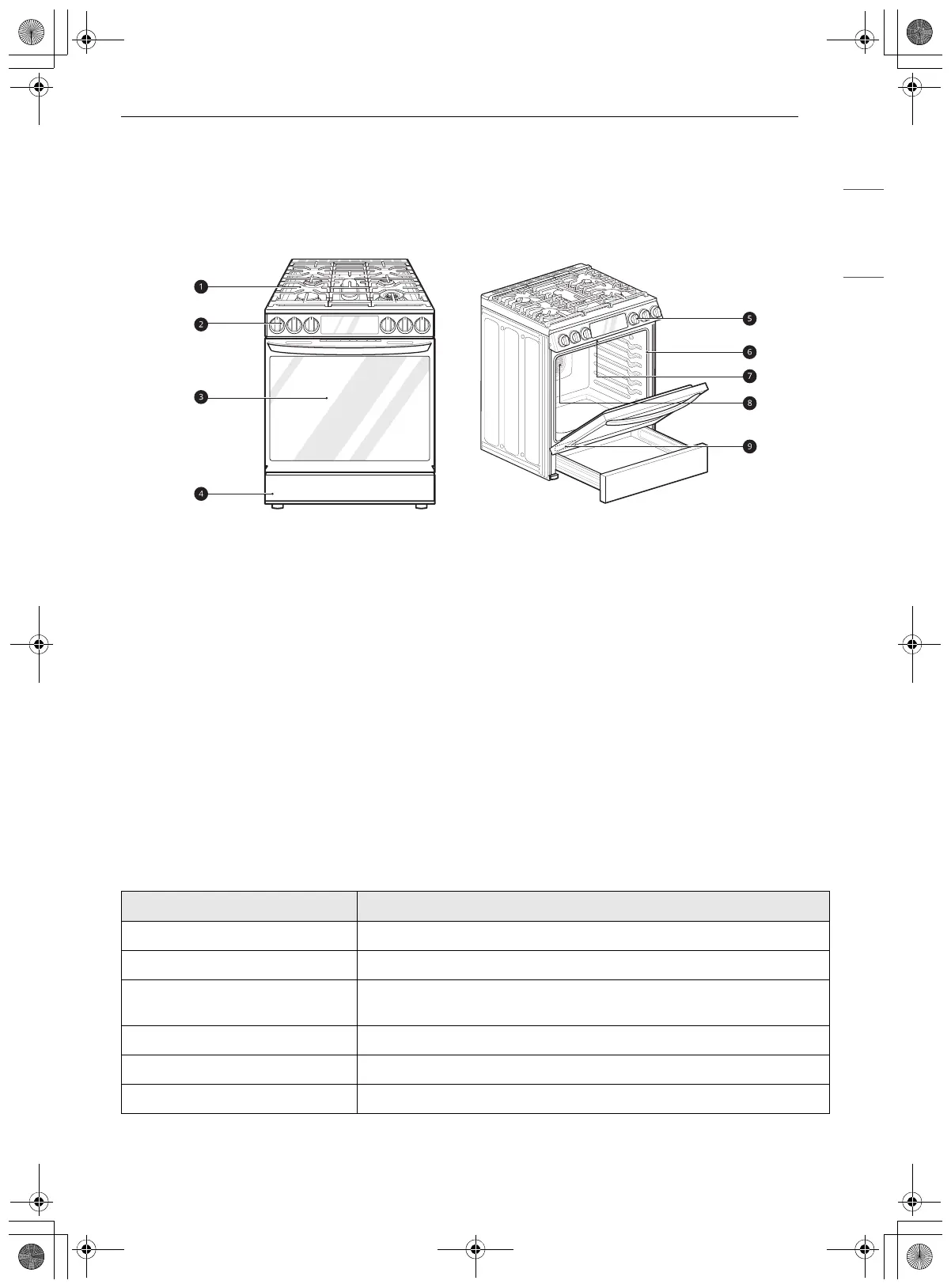 1

2

3

4

5

6

7

8

9